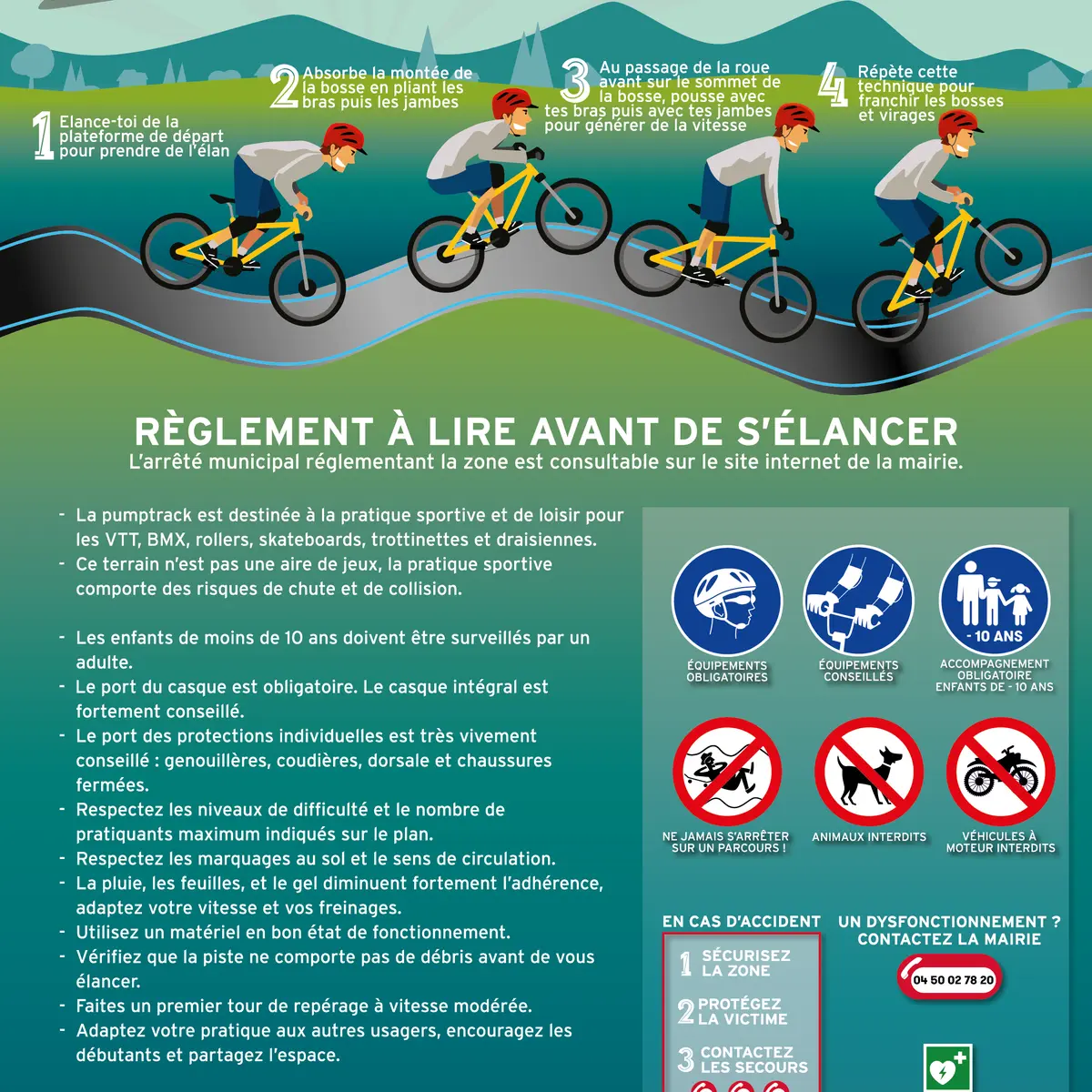 1 Elance-toi de la plateforme de départ pour prendre de l'élan

2 Absorbe la montée de la bosse en pliant les bras puis les jambes

3 Au passage de la roue avant sur le sommet de la bosse, pousse avec tes bras puis avec tes jambes pour générer de la vitesse

4 Répète cette technique pour franchir les bosses et virages

RÈGLEMENT À LIRE AVANT DE S'ÉLANCER
L'arrêté municipal réglementant la zone est consultable sur le site internet de la mairie.

- La pumptrack est destinée à la pratique sportive et de loisir pour les VTT, BMX, rollers, skateboards, trottinettes et draisiennes.
- Ce terrain n'est pas une aire de jeux, la pratique sportive comporte des risques de chute et de collision.

- Les enfants de moins de 10 ans doivent être surveillés par un adulte.
- Le port du casque est obligatoire. Le casque intégral est fortement conseillé.
- Le port des protections individuelles est très vivement conseillé : genouillères, coudières, dorsale et chaussures fermées.
- Respectez les niveaux de difficulté et le nombre de pratiquants maximum indiqués sur le plan.
- Respectez les marquages au sol et le sens de circulation.
- La pluie, les feuilles, et le gel diminuent fortement l'adhérence, adaptez votre vitesse et vos freinages.
- Utilisez un matériel en bon état de fonctionnement.
- Vérifiez que la piste ne comporte pas de débris avant de vous élancer.
- Faites un premier tour de repérage à vitesse modérée.
- Adaptez votre pratique aux autres usagers, encouragez les débutants et partagez l'espace.

ÉQUIPEMENTS OBLIGATOIRES

ÉQUIPEMENTS CONSEILLÉS

- 10 ANS
ACCOMPAGNEMENT OBLIGATOIRE ENFANTS DE - 10 ANS

NE JAMAIS S'ARRÊTER SUR UN PARCOURS !

ANIMAUX INTERDITS

VÉHICULES À MOTEUR INTERDITS

EN CAS D'ACCIDENT
1 SÉCURISEZ LA ZONE
2 PROTÉGEZ LA VICTIME
3 CONTACTEZ LES SECOURS

UN DYSFONCTIONNEMENT ? CONTACTEZ LA MAIRIE
04 50 02 78 20